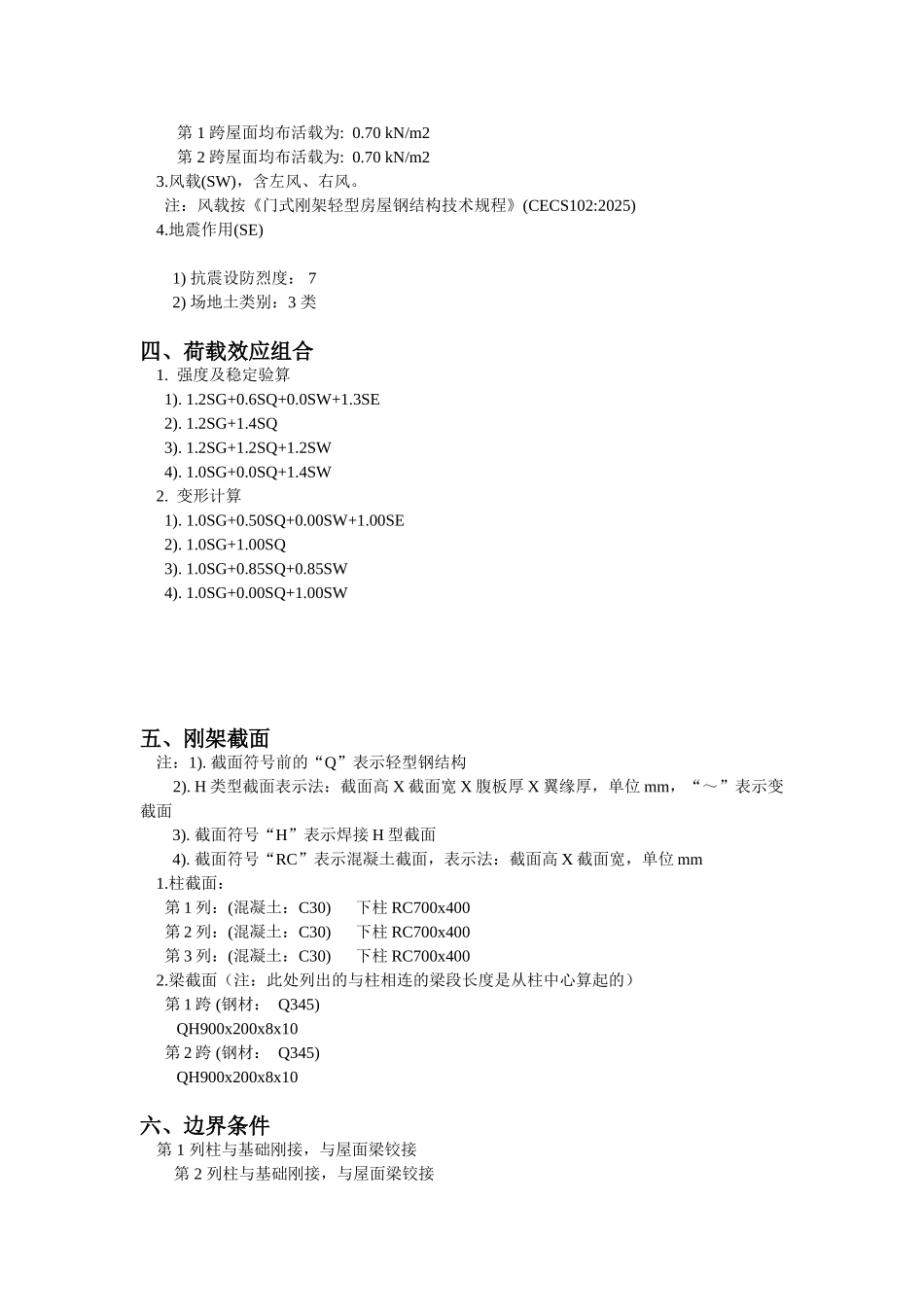 第 1 跨屋面均布活载为: 0.70 kN/m2
第 2 跨屋面均布活载为: 0.70 kN/m2
3.风载(SW)，含左风、右风。
注：风载按《门式刚架轻型房屋钢结构技术规程》(CECS102:2025)
4.地震作用(SE)

1) 抗震设防烈度： 7
2) 场地土类别：3 类

四、荷载效应组合
1. 强度及稳定验算
1). 1.2SG+0.6SQ+0.0SW+1.3SE
2). 1.2SG+1.4SQ
3). 1.2SG+1.2SQ+1.2SW
4). 1.0SG+0.0SQ+1.4SW
2. 变形计算
1). 1.0SG+0.50SQ+0.00SW+1.00SE
2). 1.0SG+1.00SQ
3). 1.0SG+0.85SQ+0.85SW
4). 1.0SG+0.00SQ+1.00SW

五、刚架截面
注：1). 截面符号前的“Q”表示轻型钢结构
2). H 类型截面表示法：截面高 X 截面宽 X 腹板厚 X 翼缘厚，单位 mm，“～”表示变截面
3). 截面符号“H”表示焊接 H 型截面
4). 截面符号“RC”表示混凝土截面，表示法：截面高 X 截面宽，单位 mm
1.柱截面：
第 1 列：(混凝土：C30) 下柱 RC700x400
第 2 列：(混凝土：C30) 下柱 RC700x400
第 3 列：(混凝土：C30) 下柱 RC700x400
2.梁截面（注：此处列出的与柱相连的梁段长度是从柱中心算起的）
第 1 跨 (钢材： Q345)
QH900x200x8x10
第 2 跨 (钢材： Q345)
QH900x200x8x10

六、边界条件
第 1 列柱与基础刚接，与屋面梁铰接
第 2 列柱与基础刚接，与屋面梁铰接